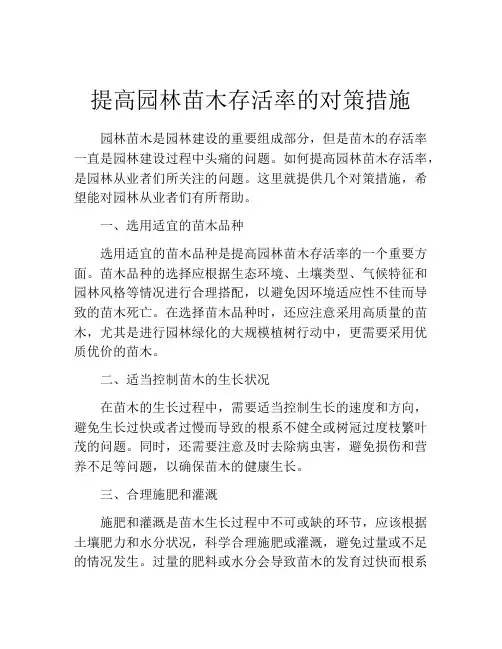 提高园林苗木存活率的对策措施

园林苗木是园林建设的重要组成部分，但是苗木的存活率一直是园林建设过程中头痛的问题。如何提高园林苗木存活率，是园林从业者们所关注的问题。这里就提供几个对策措施，希望能对园林从业者们有所帮助。

一、选用适宜的苗木品种

选用适宜的苗木品种是提高园林苗木存活率的一个重要方面。苗木品种的选择应根据生态环境、土壤类型、气候特征和园林风格等情况进行合理搭配，以避免因环境适应性不佳而导致的苗木死亡。在选择苗木品种时，还应注意采用高质量的苗木，尤其是进行园林绿化的大规模植树行动中，更需要采用优质优价的苗木。

二、适当控制苗木的生长状况

在苗木的生长过程中，需要适当控制生长的速度和方向，避免生长过快或者过慢而导致的根系不健全或树冠过度枝繁叶茂的问题。同时，还需要注意及时去除病虫害，避免损伤和营养不足等问题，以确保苗木的健康生长。

三、合理施肥和灌溉

施肥和灌溉是苗木生长过程中不可或缺的环节，应该根据土壤肥力和水分状况，科学合理施肥或灌溉，避免过量或不足的情况发生。过量的肥料或水分会导致苗木的发育过快而根系